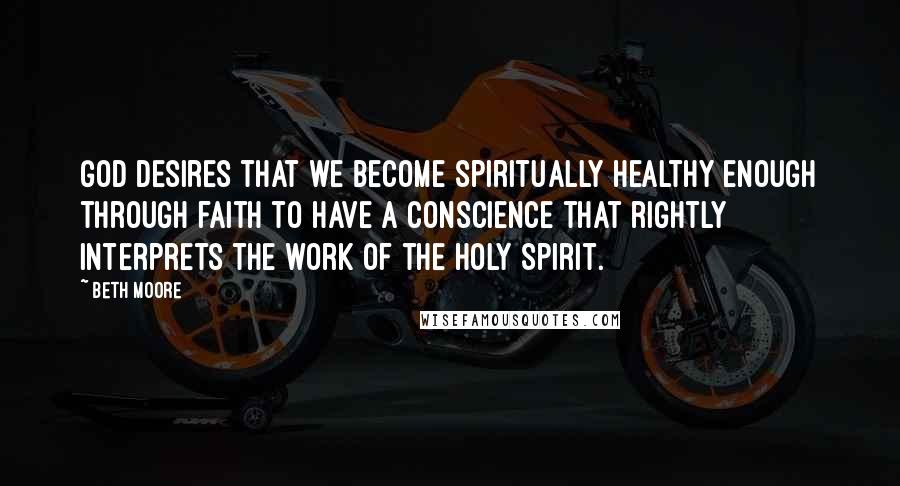 GOD DESIRES THAT WE BECOME SPIRITUALLY HEALTHY ENOUGH THROUGH FAITH TO HAVE A CONSCIENCE THAT RIGHTLY INTERPRETS THE WORK OF THE HOLY SPIRIT.

~ BETH MOORE

WISEFAMOUSQUOTES.COM